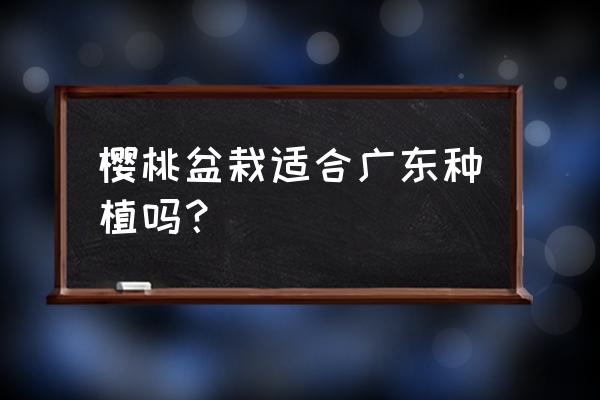 樱桃盆栽适合广东种植吗？